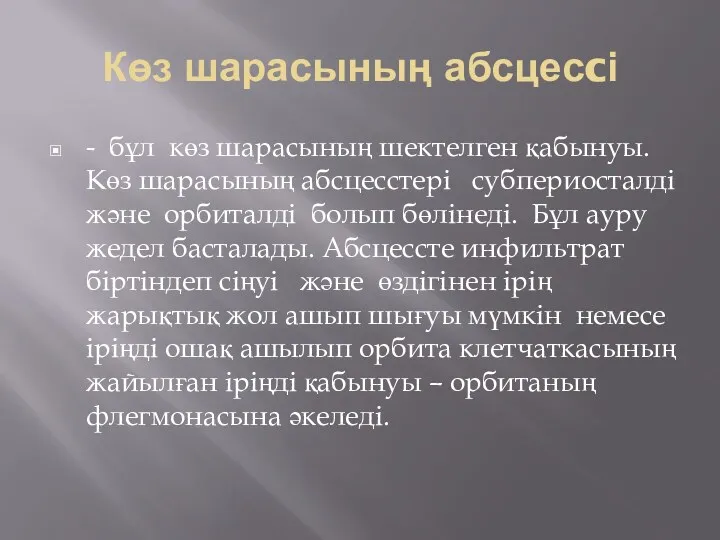 Көз шарасының абсцессі

- бұл көз шарасының шектелген қабынуы. Көз шарасының абсцесстері субпериосталді және орбиталді болып бөлінеді. Бұл ауру жедел басталады. Абсцессте инфильтрат біртіндеп сіңуі және өздігінен ірің жарықтық жол ашып шығуы мүмкін немесе іріңді ошақ ашылып орбита клетчаткасының жайылған іріңді қабынуы – орбитаның флегмонасына әкеледі.